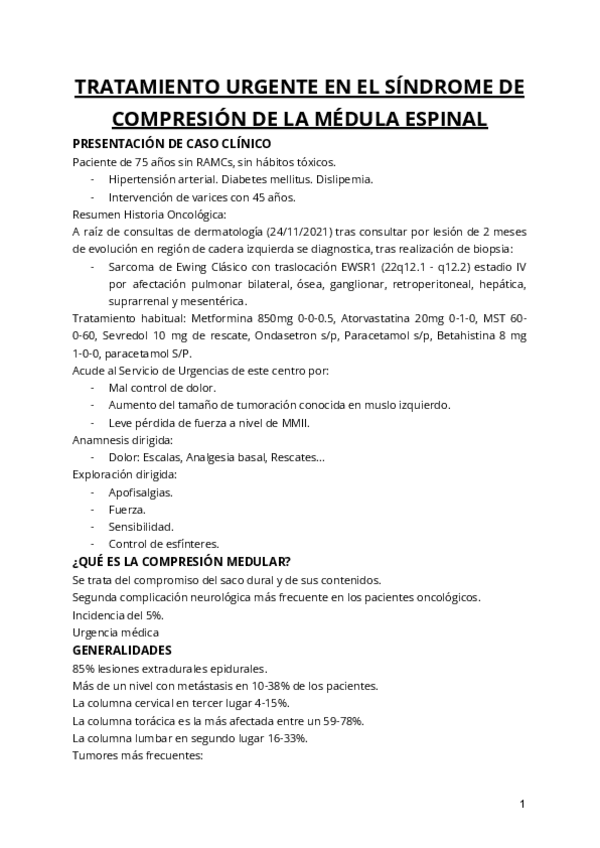 TRATAMIENTO URGENTE EN EL SÍNDROME DE COMPRESIÓN DE LA MÉDULA ESPINAL

PRESENTACIÓN DE CASO CLÍNICO

Paciente de 75 años sin RAMCs, sin hábitos tóxicos.
- Hipertensión arterial. Diabetes mellitus. Dislipemia.
- Intervención de varices con 45 años.

Resumen Historia Oncológica:
A raíz de consultas de dermatología (24/11/2021) tras consultar por lesión de 2 meses de evolución en región de cadera izquierda se diagnostica, tras realización de biopsia:
- Sarcoma de Ewing Clásico con traslocación EWSR1 (22q12.1 - q12.2) estadio IV por afectación pulmonar bilateral, ósea, ganglionar, retroperitoneal, hepática, suprarrenal y mesentérica.

Tratamiento habitual: Metformina 850mg 0-0-0.5, Atorvastatina 20mg 0-1-0, MST 60-0-60, Sevredol 10 mg de rescate, Ondasetron s/p, Paracetamol s/p, Betahistina 8 mg 1-0-0, paracetamol S/P.

Acude al Servicio de Urgencias de este centro por:
- Mal control de dolor.
- Aumento del tamaño de tumoración conocida en muslo izquierdo.
- Leve pérdida de fuerza a nivel de MMII.

Anamnesis dirigida:
- Dolor: Escalas, Analgesia basal, Rescates...

Exploración dirigida:
- Apofisalgias.
- Fuerza.
- Sensibilidad.
- Control de esfínteres.

¿QUÉ ES LA COMPRESIÓN MEDULAR?

Se trata del compromiso del saco dural y de sus contenidos.
Segunda complicación neurológica más frecuente en los pacientes oncológicos.
Incidencia del 5%.
Urgencia médica

GENERALIDADES

85% lesiones extradurales epidurales.
Más de un nivel con metástasis en 10-38% de los pacientes.
La columna cervical en tercer lugar 4-15%.
La columna torácica es la más afectada entre un 59-78%.
La columna lumbar en segundo lugar 16-33%.
Tumores más frecuentes:

1